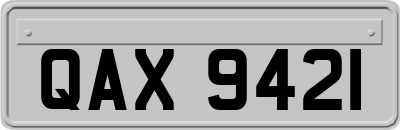 QAX 9421